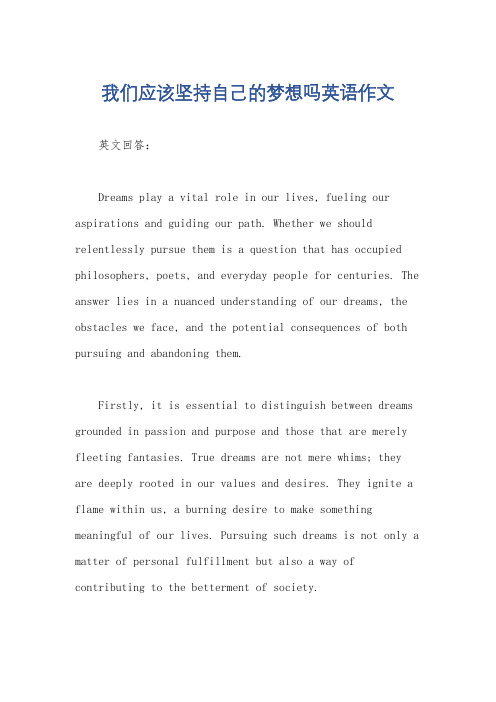 我们应该坚持自己的梦想吗英语作文

英文回答：

Dreams play a vital role in our lives, fueling our aspirations and guiding our path. Whether we should relentlessly pursue them is a question that has occupied philosophers, poets, and everyday people for centuries. The answer lies in a nuanced understanding of our dreams, the obstacles we face, and the potential consequences of both pursuing and abandoning them.

Firstly, it is essential to distinguish between dreams grounded in passion and purpose and those that are merely fleeting fantasies. True dreams are not mere whims; they are deeply rooted in our values and desires. They ignite a flame within us, a burning desire to make something meaningful of our lives. Pursuing such dreams is not only a matter of personal fulfillment but also a way of contributing to the betterment of society.